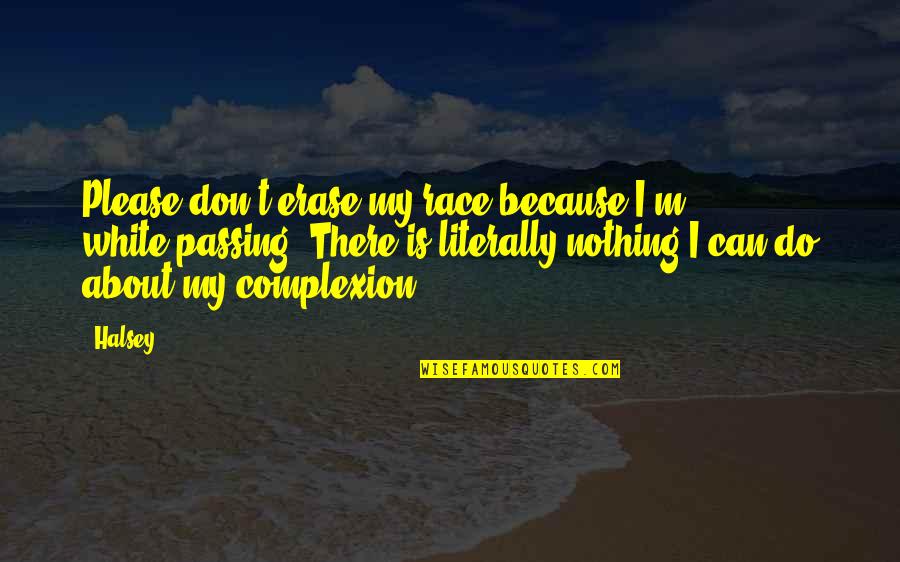 Please don't erase my race because I'm white-passing. There is literally nothing I can do about my complexion.

- Halsey

WISEFAMOUSQUOTES.COM